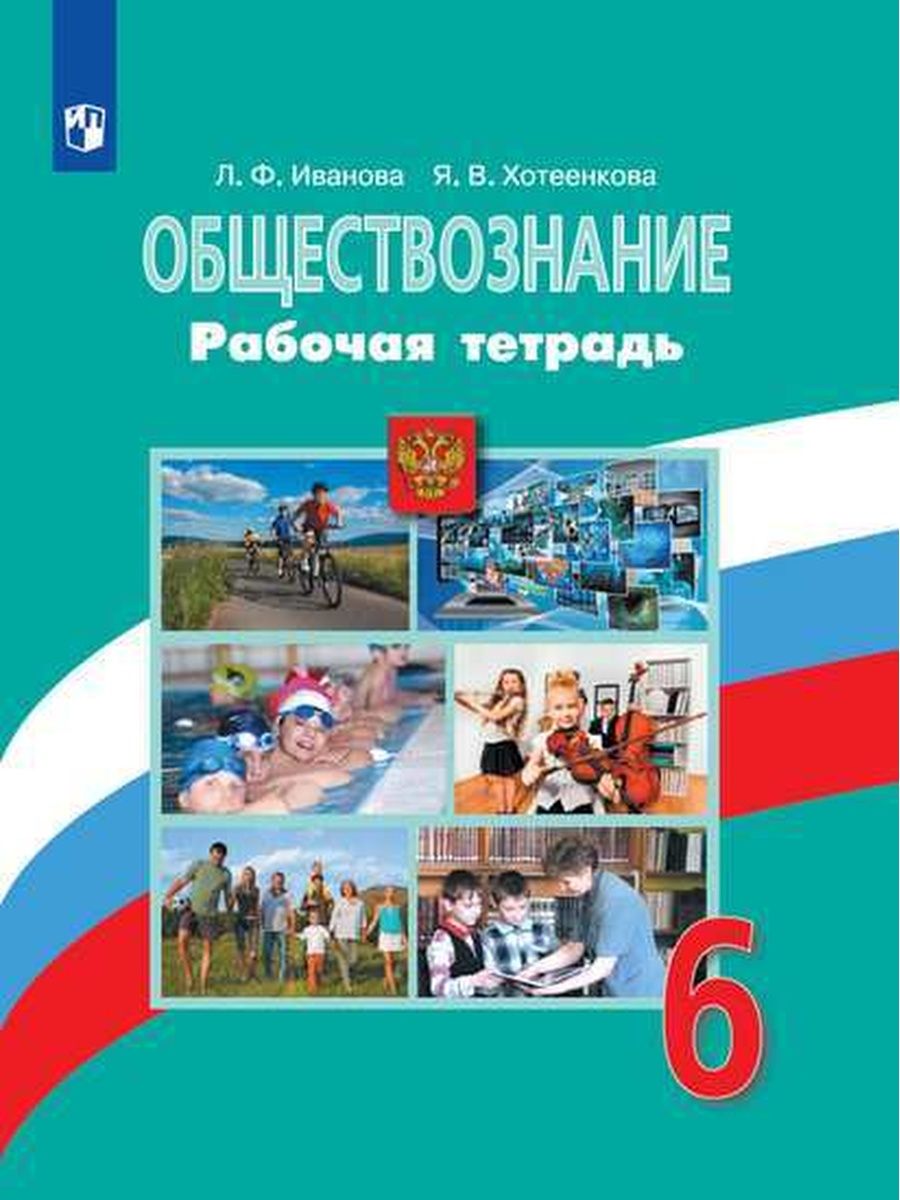 Л. Ф. Иванова Я. В. Хотеенкова

ОБЩЕСТВОЗНАНИЕ
Рабочая тетрадь

6